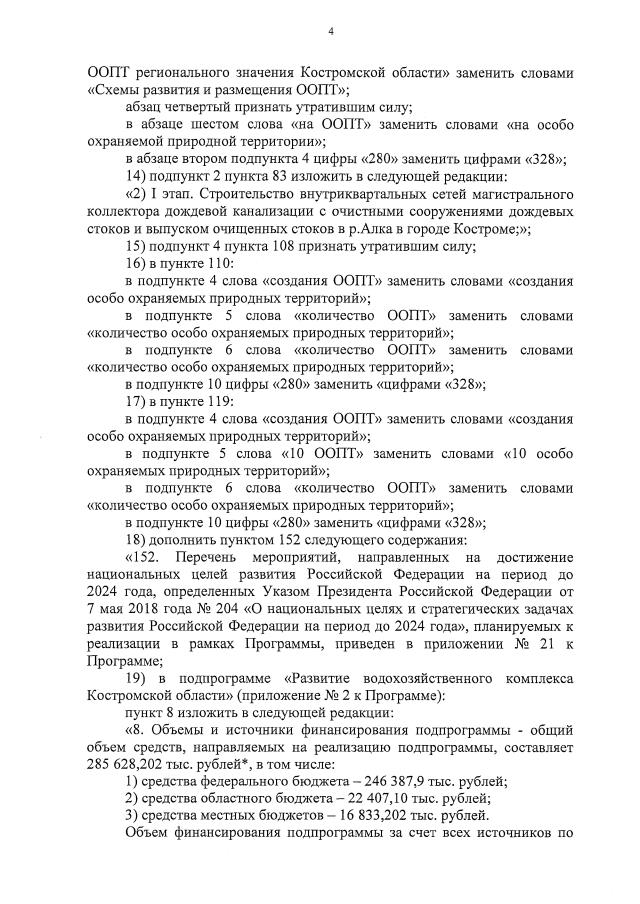 4

ООПТ регионального значения Костромской области» заменить словами «Схемы развития и размещения ООПТ»;

абзац четвертый признать утратившим силу;

в абзаце шестом слова «на ООПТ» заменить словами «на особо охраняемой природной территории»;

в абзаце втором подпункта 4 цифры «280» заменить цифрами «328»;

14) подпункт 2 пункта 83 изложить в следующей редакции:

«2) I этап. Строительство внутриквартальных сетей магистрального коллектора дождевой канализации с очистными сооружениями дождевых стоков и выпуском очищенных стоков в р.Алка в городе Костроме;»;

15) подпункт 4 пункта 108 признать утратившим силу;

16) в пункте 110:

в подпункте 4 слова «создания ООПТ» заменить словами «создания особо охраняемых природных территорий»;

в подпункте 5 слова «количество ООПТ» заменить словами «количество особо охраняемых природных территорий»;

в подпункте 6 слова «количество ООПТ» заменить словами «количество особо охраняемых природных территорий»;

в подпункте 10 цифры «280» заменить «цифрами «328»;

17) в пункте 119:

в подпункте 4 слова «создания ООПТ» заменить словами «создания особо охраняемых природных территорий»;

в подпункте 5 слова «10 ООПТ» заменить словами «10 особо охраняемых природных территорий»;

в подпункте 6 слова «количество ООПТ» заменить словами «количество особо охраняемых природных территорий»;

в подпункте 10 цифры «280» заменить «цифрами «328»;

18) дополнить пунктом 152 следующего содержания:

«152. Перечень мероприятий, направленных на достижение национальных целей развития Российской Федерации на период до 2024 года, определенных Указом Президента Российской Федерации от 7 мая 2018 года № 204 «О национальных целях и стратегических задачах развития Российской Федерации на период до 2024 года», планируемых к реализации в рамках Программы, приведен в приложении № 21 к Программе;

19) в подпрограмме «Развитие водохозяйственного комплекса Костромской области» (приложение № 2 к Программе):

пункт 8 изложить в следующей редакции:

«8. Объемы и источники финансирования подпрограммы - общий объем средств, направляемых на реализацию подпрограммы, составляет 285 628,202 тыс. рублей*, в том числе:

1) средства федерального бюджета – 246 387,9 тыс. рублей;

2) средства областного бюджета – 22 407,10 тыс. рублей;

3) средства местных бюджетов – 16 833,202 тыс. рублей.

Объем финансирования подпрограммы за счет всех источников по